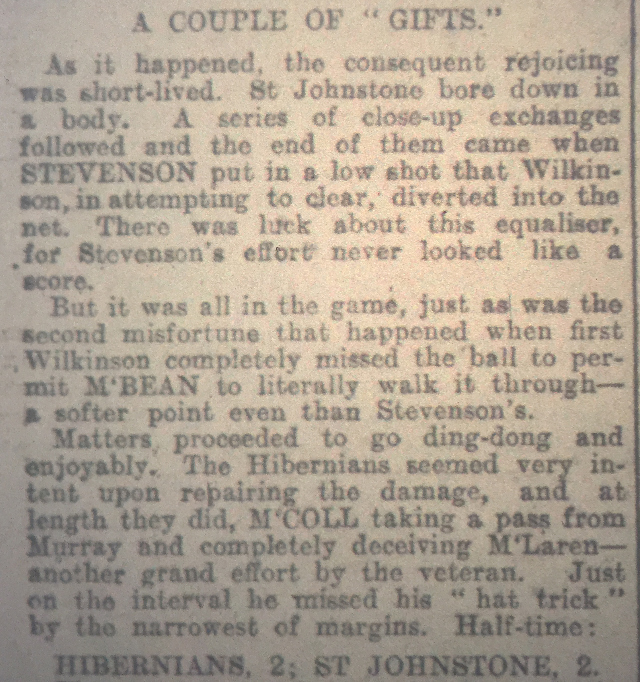 A COUPLE OF "GIFTS."

As it happened, the consequent rejoicing was short-lived. St Johnstone bore down in a body. A series of close-up exchanges followed and the end of them came when STEVENSON put in a low shot that Wilkinson, in attempting to clear, diverted into the net. There was luck about this equaliser, for Stevenson's effort never looked like a score.

But it was all in the game, just as was the second misfortune that happened when first Wilkinson completely missed the ball to permit M'BEAN to literally walk it through—a softer point even than Stevenson's.

Matters proceeded to go ding-dong and enjoyably. The Hibernians seemed very intent upon repairing the damage, and at length they did, M'COLL taking a pass from Murray and completely deceiving M'Laren—another grand effort by the veteran. Just on the interval he missed his "hat trick" by the narrowest of margins. Half-time:

HIBERNIANS, 2; ST JOHNSTONE, 2.